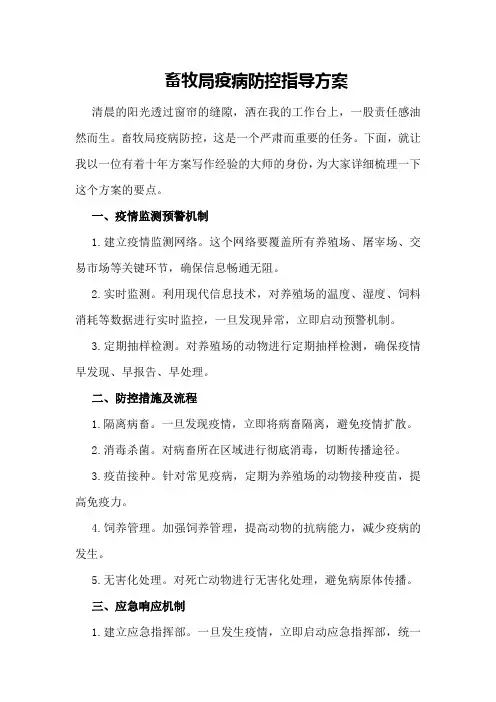 畜牧局疫病防控指导方案

清晨的阳光透过窗帘的缝隙，洒在我的工作台上，一股责任感油然而生。畜牧局疫病防控，这是一个严肃而重要的任务。下面，就让我以一位有着十年方案写作经验的大师的身份，为大家详细梳理一下这个方案的要点。

一、疫情监测预警机制

1.建立疫情监测网络。这个网络要覆盖所有养殖场、屠宰场、交易市场等关键环节，确保信息畅通无阻。

2.实时监测。利用现代信息技术，对养殖场的温度、湿度、饲料消耗等数据进行实时监控，一旦发现异常，立即启动预警机制。

3.定期抽样检测。对养殖场的动物进行定期抽样检测，确保疫情早发现、早报告、早处理。

二、防控措施及流程

1.隔离病畜。一旦发现疫情，立即将病畜隔离，避免疫情扩散。

2.消毒杀菌。对病畜所在区域进行彻底消毒，切断传播途径。

3.疫苗接种。针对常见疫病，定期为养殖场的动物接种疫苗，提高免疫力。

4.饲养管理。加强饲养管理，提高动物的抗病能力，减少疫病的发生。

5.无害化处理。对死亡动物进行无害化处理，避免病原体传播。

三、应急响应机制

1.建立应急指挥部。一旦发生疫情，立即启动应急指挥部，统一